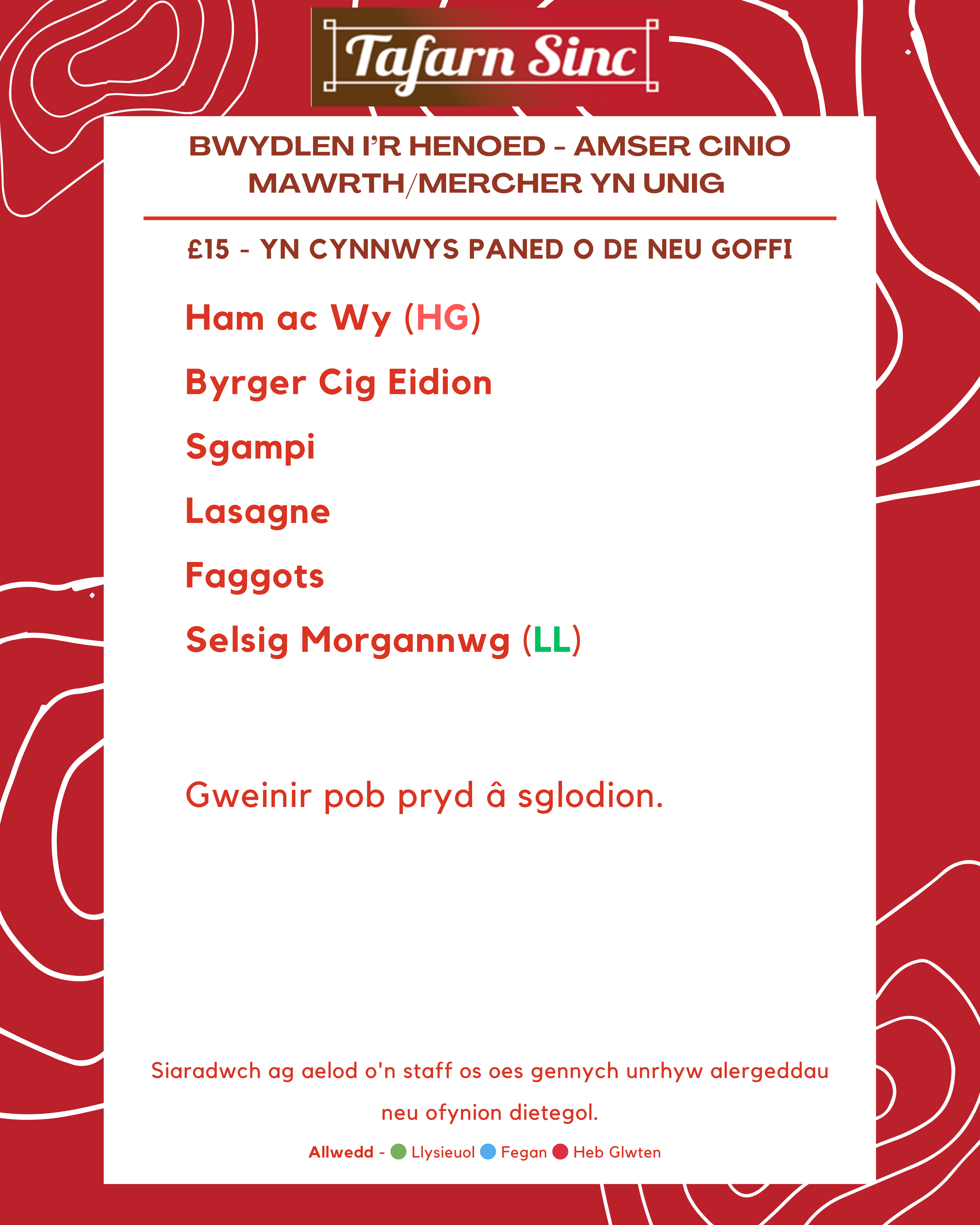 Tafarn Sinc

BWYDLEN I'R HENOED - AMSER CINIO
MAWRTH/MERCHER YN UNIG

£15 - YN CYNNWYS PANED O DE NEU GOFFI

Ham ac Wy (HG)

Byrger Cig Eidion

Sgampi

Lasagne

Faggots

Selsig Morgannwg (LL)

Gweinir pob pryd â sglodion.

Siaradwch ag aelod o'n staff os oes gennych unrhyw alergeddau neu ofynion dietegol.

Allwedd - Llysieuol Fegan Heb Glwten